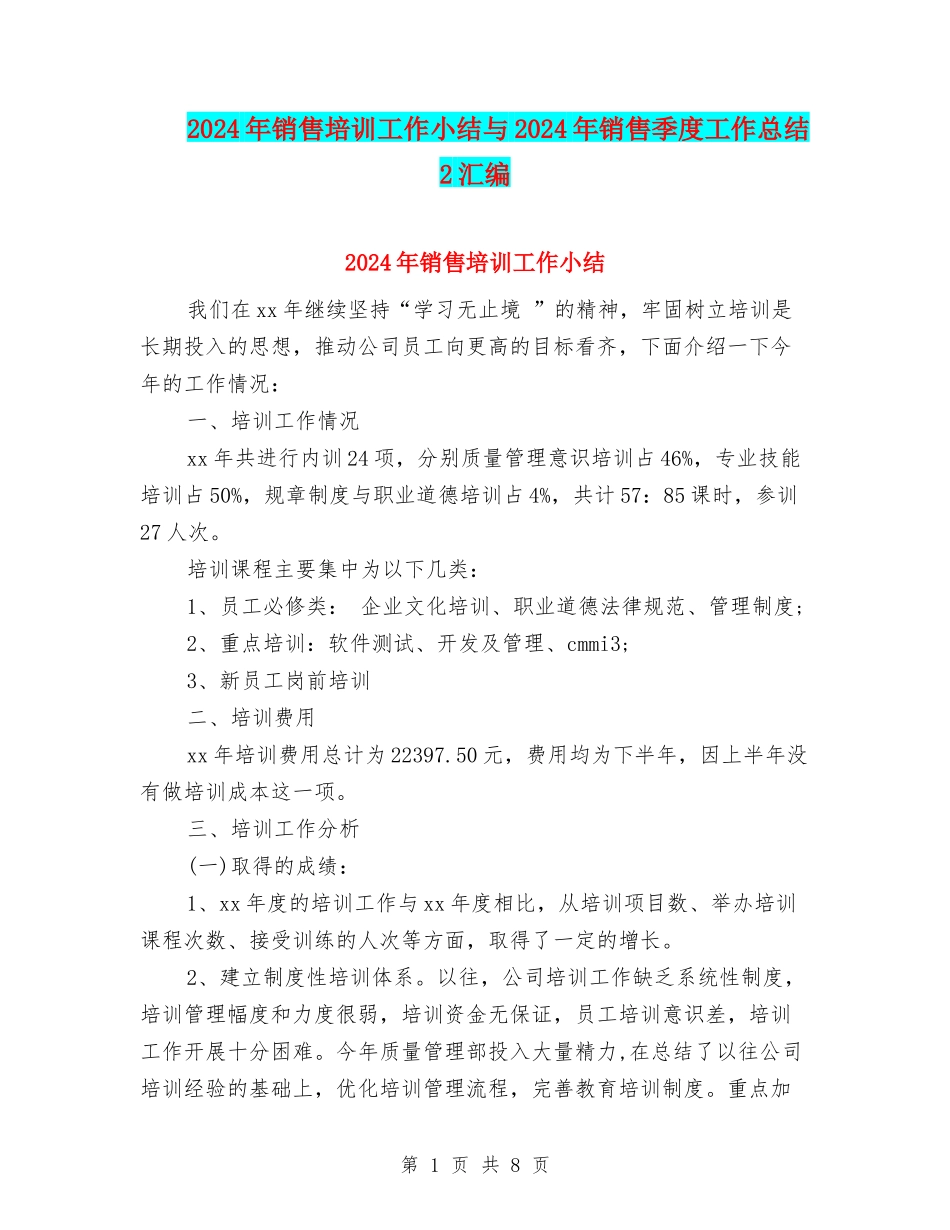 2024年销售培训工作小结与2024年销售季度工作总结2汇编

2024年销售培训工作小结

我们在xx年继续坚持“学习无止境 ”的精神，牢固树立培训是长期投入的思想，推动公司员工向更高的目标看齐，下面介绍一下今年的工作情况：

一、培训工作情况

xx年共进行内训24项，分别质量管理意识培训占46%，专业技能培训占50%，规章制度与职业道德培训占4%，共计57：85课时，参训27人次。

培训课程主要集中为以下几类：

1、员工必修类： 企业文化培训、职业道德法律规范、管理制度；

2、重点培训：软件测试、开发及管理、cmmi3；

3、新员工岗前培训

二、培训费用

xx年培训费用总计为22397.50元，费用均为下半年，因上半年没有做培训成本这一项。

三、培训工作分析

(一)取得的成绩：

1、xx年度的培训工作与xx年度相比，从培训项目数、举办培训课程次数、接受训练的人次等方面，取得了一定的增长。

2、建立制度性培训体系。以往，公司培训工作缺乏系统性制度，培训管理幅度和力度很弱，培训资金无保证，员工培训意识差，培训工作开展十分困难。今年质量管理部投入大量精力,在总结了以往公司培训经验的基础上，优化培训管理流程，完善教育培训制度。重点加

第 1 页 共 8 页